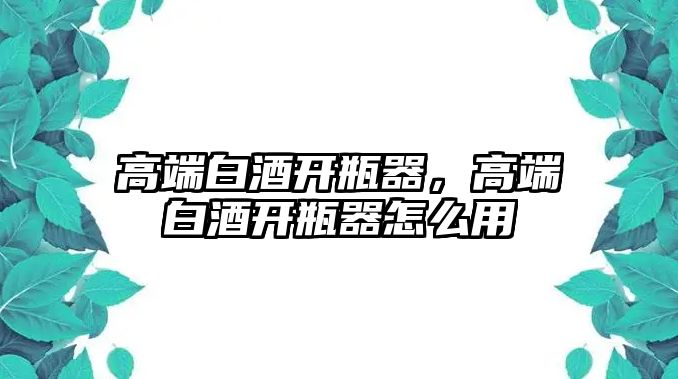 高端白酒开瓶器，高端白酒开瓶器怎么用